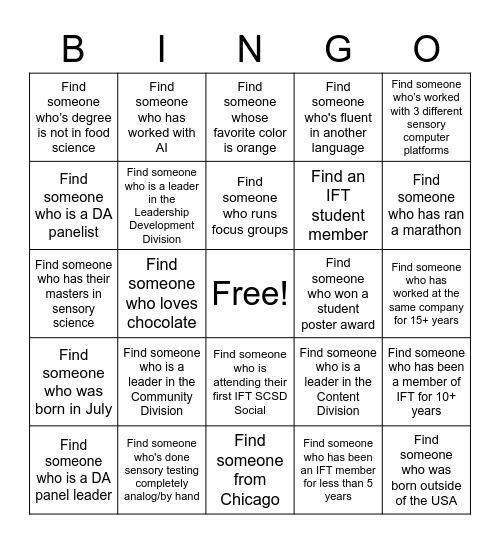 | B | I | N | G | O |
|---|---|---|---|---|
| Find someone who's degree is not in food science | Find someone who has worked with AI | Find someone whose favorite color is orange | Find someone who's fluent in another language | Find someone who's worked with 3 different sensory computer platforms |
| Find someone who is a DA panelist | Find someone who is a leader in the Leadership Development Division | Find someone who runs focus groups | Find an IFT student member | Find someone who has ran a marathon |
| Find someone who has their masters in sensory science | Find someone who loves chocolate | Free! | Find someone who won a student poster award | Find someone who has worked at the same company for 15+ years |
| Find someone who was born in July | Find someone who is a leader in the Community Division | Find someone who is attending their first IFT SCSD Social | Find someone who is a leader in the Content Division | Find someone who has been a member of IFT for 10+ years |
| Find someone who is a DA panel leader | Find someone who's done sensory testing completely analog/by hand | Find someone from Chicago | Find someone who has been an IFT member for less than 5 years | Find someone who was born outside of the USA |